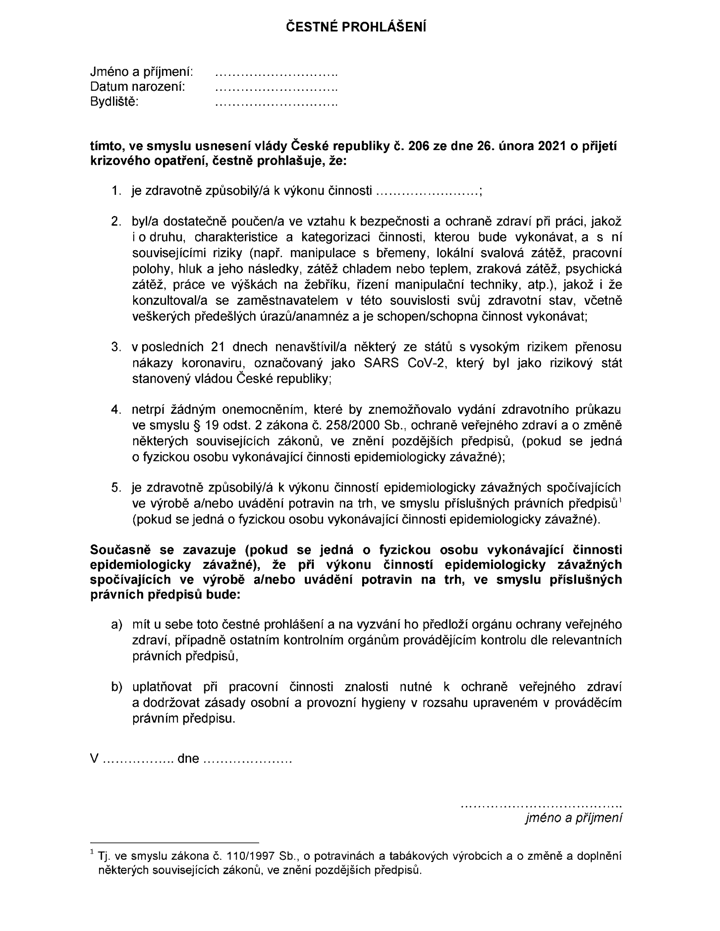 ČESTNÉ PROHLÁŠENÍ

Jméno a příjmení: ____
Datum narození: ____
Bydliště: ____

tímto, ve smyslu usnesení vlády České republiky č. 206 ze dne 26. února 2021 o přijetí krizového opatření, čestně prohlašuje, že:

1. je zdravotně způsobilý/á k výkonu činnosti ____;

2. byl/a dostatečně poučen/a ve vztahu k bezpečnosti a ochraně zdraví při práci, jakož i o druhu, charakteristice a kategorizaci činnosti, kterou bude vykonávat, a s ní souvisejícími riziky (např. manipulace s břemeny, lokální svalová zátěž, pracovní polohy, hluk a jeho následky, zátěž chladem nebo teplem, zraková zátěž, psychická zátěž, práce ve výškách na žebříku, řízení manipulační techniky, atp.), jakož i že konzultoval/a se zaměstnavatelem v této souvislosti svůj zdravotní stav, včetně veškerých předešlých úrazů/anamnéz a je schopen/schopna činnost vykonávat;

3. v posledních 21 dnech nenavštívil/a některý ze států s vysokým rizikem přenosu nákazy koronaviru, označovaný jako SARS CoV-2, který byl jako rizikový stát stanovený vládou České republiky;

4. netrpí žádným onemocněním, které by znemožňovalo vydání zdravotního průkazu ve smyslu § 19 odst. 2 zákona č. 258/2000 Sb., ochraně veřejného zdraví a o změně některých souvisejících zákonů, ve znění pozdějších předpisů, (pokud se jedná o fyzickou osobu vykonávající činnosti epidemiologicky závažné);

5. je zdravotně způsobilý/á k výkonu činností epidemiologicky závažných spočívajících ve výrobě a/nebo uvádění potravin na trh, ve smyslu příslušných právních předpisů$^{1}$ (pokud se jedná o fyzickou osobu vykonávající činnosti epidemiologicky závažné).

Současně se zavazuje (pokud se jedná o fyzickou osobu vykonávající činnosti epidemiologicky závažné), že při výkonu činností epidemiologicky závažných spočívajících ve výrobě a/nebo uvádění potravin na trh, ve smyslu příslušných právních předpisů bude:

a) mít u sebe toto čestné prohlášení a na vyzvání ho předloží orgánu ochrany veřejného zdraví, případně ostatním kontrolním orgánům provádějícím kontrolu dle relevantních právních předpisů,

b) uplatňovat při pracovní činnosti znalosti nutné k ochraně veřejného zdraví a dodržovat zásady osobní a provozní hygieny v rozsahu upraveném v prováděcím právním předpisu.

V ____ dne ____

____
jméno a příjmení

$^{1}$ Tj. ve smyslu zákona č. 110/1997 Sb., o potravinách a tabákových výrobcích a o změně a doplnění některých souvisejících zákonů, ve znění pozdějších předpisů.